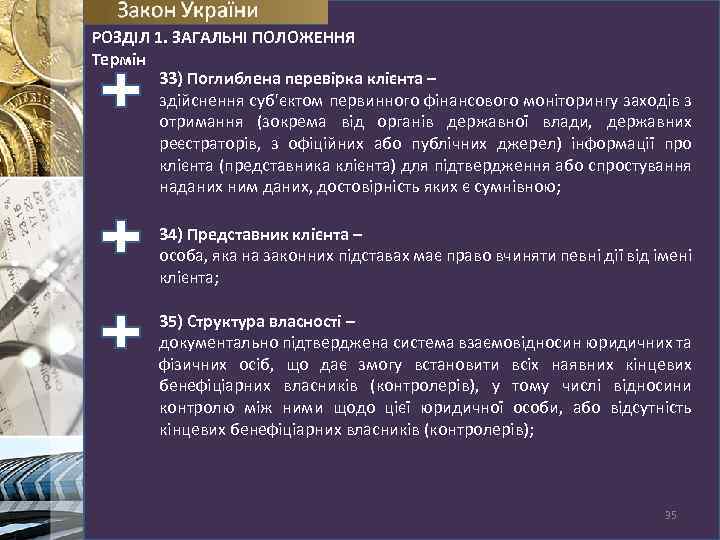 Закон України

РОЗДІЛ 1. ЗАГАЛЬНІ ПОЛОЖЕННЯ
Термін

33) Поглиблена перевірка клієнта –
здійснення суб'єктом первинного фінансового моніторингу заходів з отримання (зокрема від органів державної влади, державних реєстраторів, з офіційних або публічних джерел) інформації про клієнта (представника клієнта) для підтвердження або спростування наданих ним даних, достовірність яких є сумнівною;

34) Представник клієнта –
особа, яка на законних підставах має право вчиняти певні дії від імені клієнта;

35) Структура власності –
документально підтверджена система взаємовідносин юридичних та фізичних осіб, що дає змогу встановити всіх наявних кінцевих бенефіціарних власників (контролерів), у тому числі відносини контролю між ними щодо цієї юридичної особи, або відсутність кінцевих бенефіціарних власників (контролерів);

35